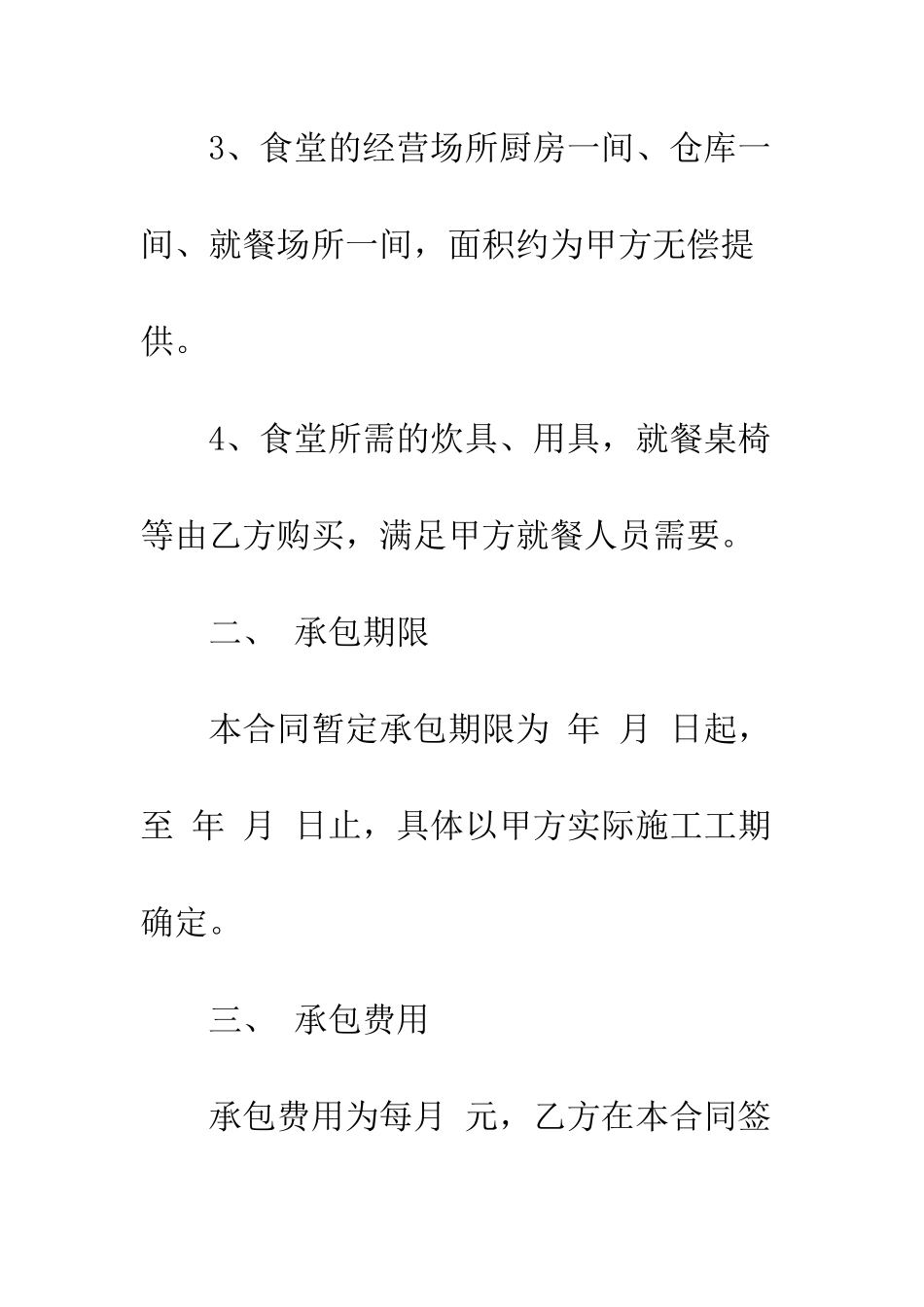 3、食堂的经营场所厨房一间、仓库一间、就餐场所一间，面积约为甲方无偿提供。

4、食堂所需的炊具、用具，就餐桌椅等由乙方购买，满足甲方就餐人员需要。

二、 承包期限

本合同暂定承包期限为 年 月 日起，至 年 月 日止，具体以甲方实际施工工期确定。

三、 承包费用

承包费用为每月 元，乙方在本合同签